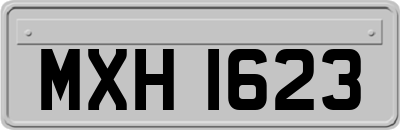 MXH 1623